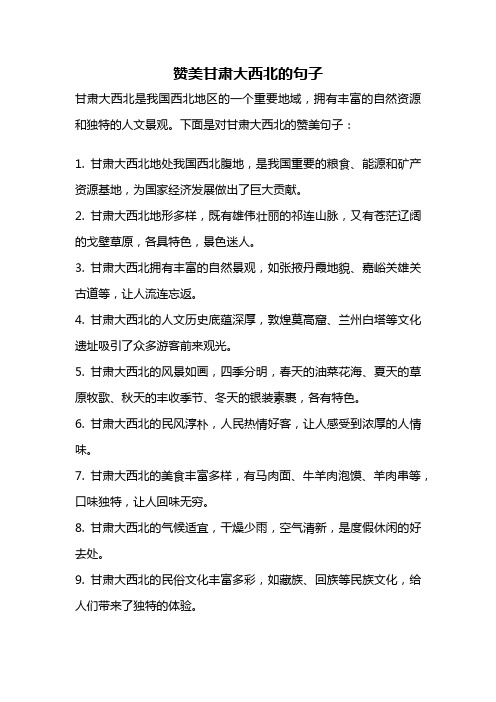 赞美甘肃大西北的句子

甘肃大西北是我国西北地区的一个重要地域，拥有丰富的自然资源和独特的人文景观。下面是对甘肃大西北的赞美句子：

1. 甘肃大西北地处我国西北腹地，是我国重要的粮食、能源和矿产资源基地，为国家经济发展做出了巨大贡献。

2. 甘肃大西北地形多样，既有雄伟壮丽的祁连山脉，又有苍茫辽阔的戈壁草原，各具特色，景色迷人。

3. 甘肃大西北拥有丰富的自然景观，如张掖丹霞地貌、嘉峪关雄关古道等，让人流连忘返。

4. 甘肃大西北的人文历史底蕴深厚，敦煌莫高窟、兰州白塔等文化遗址吸引了众多游客前来观光。

5. 甘肃大西北的风景如画，四季分明，春天的油菜花海、夏天的草原牧歌、秋天的丰收季节、冬天的银装素裹，各有特色。

6. 甘肃大西北的民风淳朴，人民热情好客，让人感受到浓厚的人情味。

7. 甘肃大西北的美食丰富多样，有马肉面、牛羊肉泡馍、羊肉串等，口味独特，让人回味无穷。

8. 甘肃大西北的气候适宜，干燥少雨，空气清新，是度假休闲的好去处。

9. 甘肃大西北的民俗文化丰富多彩，如藏族、回族等民族文化，给人们带来了独特的体验。